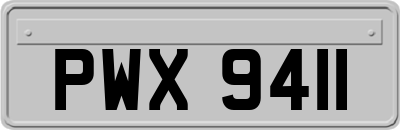 PWX 9411